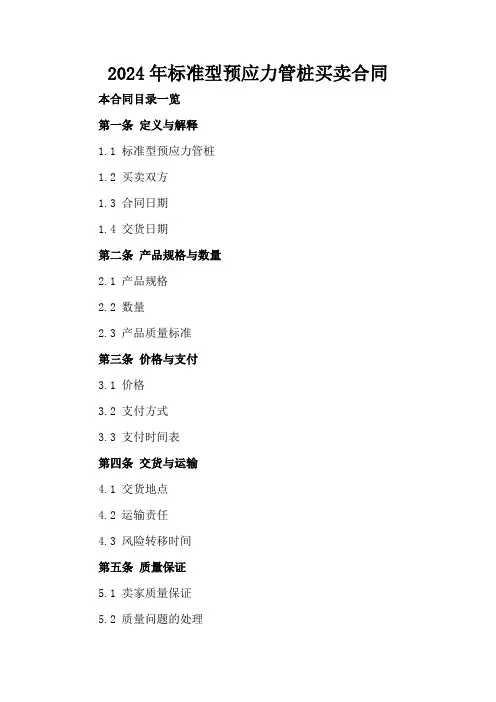 2024年标准型预应力管桩买卖合同

本合同目录一览

第一条 定义与解释

1.1 标准型预应力管桩

1.2 买卖双方

1.3 合同日期

1.4 交货日期

第二条 产品规格与数量

2.1 产品规格

2.2 数量

2.3 产品质量标准

第三条 价格与支付

3.1 价格

3.2 支付方式

3.3 支付时间表

第四条 交货与运输

4.1 交货地点

4.2 运输责任

4.3 风险转移时间

第五条 质量保证

5.1 卖家质量保证

5.2 质量问题的处理